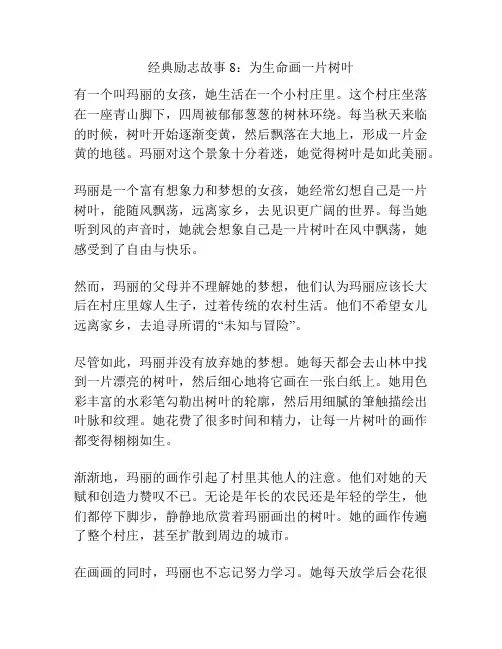 经典励志故事 8：为生命画一片树叶

有一个叫玛丽的女孩，她生活在一个小村庄里。这个村庄坐落在一座青山脚下，四周被郁郁葱葱的树林环绕。每当秋天来临的时候，树叶开始逐渐变黄，然后飘落在大地上，形成一片金黄的地毯。玛丽对这个景象十分着迷，她觉得树叶是如此美丽。

玛丽是一个富有想象力和梦想的女孩，她经常幻想自己是一片树叶，能随风飘荡，远离家乡，去见识更广阔的世界。每当她听到风的声音时，她就会想象自己是一片树叶在风中飘荡，她感受到了自由与快乐。

然而，玛丽的父母并不理解她的梦想，他们认为玛丽应该长大后在村庄里嫁人生子，过着传统的农村生活。他们不希望女儿远离家乡，去追寻所谓的“未知与冒险”。

尽管如此，玛丽并没有放弃她的梦想。她每天都会去山林中找到一片漂亮的树叶，然后细心地将它画在一张白纸上。她用色彩丰富的水彩笔勾勒出树叶的轮廓，然后用细腻的笔触描绘出叶脉和纹理。她花费了很多时间和精力，让每一片树叶的画作都变得栩栩如生。

渐渐地，玛丽的画作引起了村里其他人的注意。他们对她的天赋和创造力赞叹不已。无论是年长的农民还是年轻的学生，他们都停下脚步，静静地欣赏着玛丽画出的树叶。她的画作传遍了整个村庄，甚至扩散到周边的城市。

在画画的同时，玛丽也不忘记努力学习。她每天放学后会花很